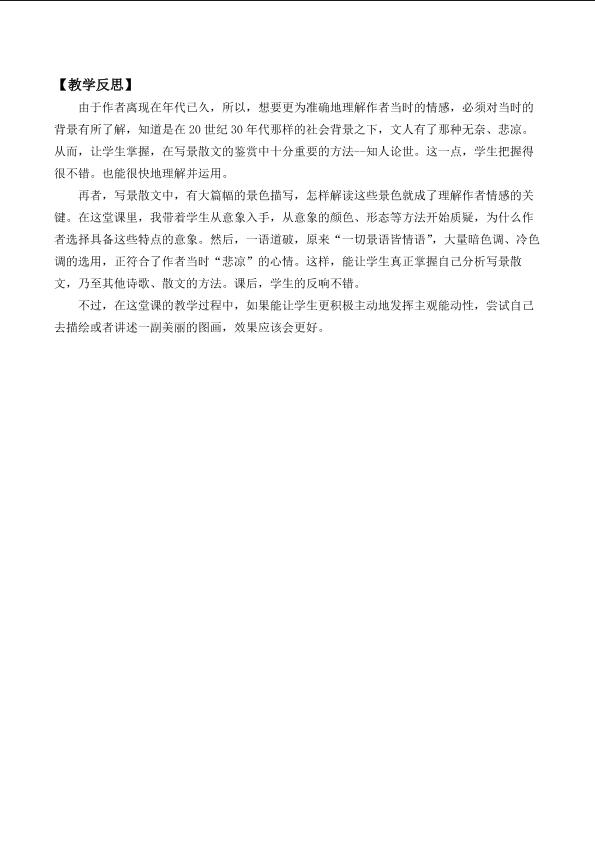 【教学反思】

由于作者离现在年代已久，所以，想要更为准确地理解作者当时的情感，必须对当时的背景有所了解，知道是在20世纪30年代那样的社会背景之下，文人有了那种无奈、悲凉。从而，让学生掌握，在写景散文的鉴赏中十分重要的方法--知人论世。这一点，学生把握得很不错。也能很快地理解并运用。

再者，写景散文中，有大篇幅的景色描写，怎样解读这些景色就成了理解作者情感的关键。在这堂课里，我带着学生从意象入手，从意象的颜色、形态等方法开始质疑，为什么作者选择具备这些特点的意象。然后，一语道破，原来“一切景语皆情语”，大量暗色调、冷色调的选用，正符合了作者当时“悲凉”的心情。这样，能让学生真正掌握自己分析写景散文，乃至其他诗歌、散文的方法。课后，学生的反响不错。

不过，在这堂课的教学过程中，如果能让学生更积极主动地发挥主观能动性，尝试自己去描绘或者讲述一副美丽的图画，效果应该会更好。